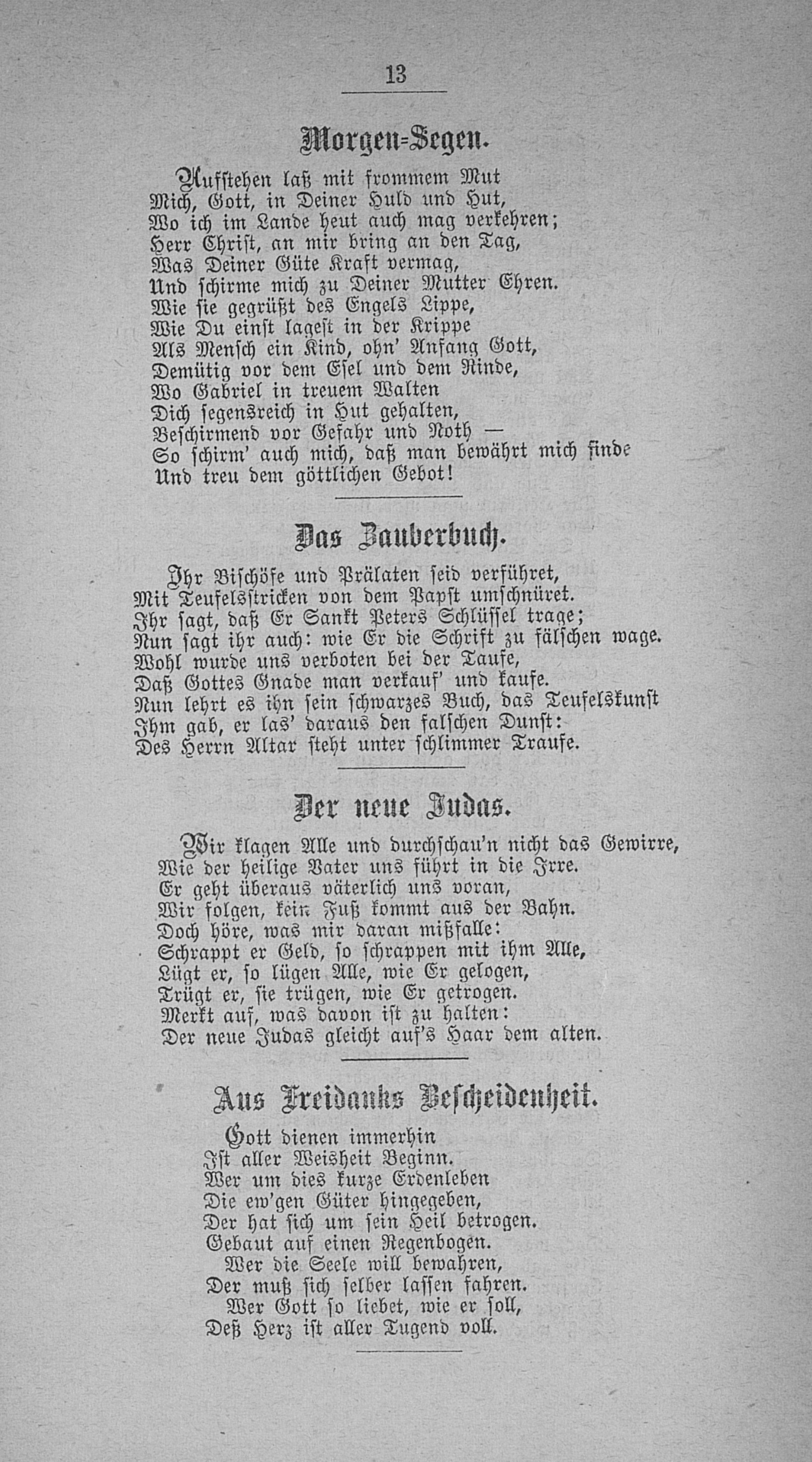 13

Morgen-Segen.

Aufstehen laß mit frommem Mut
Mich, Gott, in Deiner Huld und Hut,
Wo ich im Lande heut auch mag verkehren;
Herr Christ, an mir bring an den Tag,
Was Deiner Güte Kraft vermag,
Und schirme mich zu Deiner Mutter Ehren.
Wie sie gegrüßt des Engels Lippe,
Wie Du einst lagest in der Krippe
Als Mensch ein Kind, ohn' Anfang Gott,
Demütig vor dem Esel und dem Rinde,
Wo Gabriel in treuem Walten
Dich segensreich in Hut gehalten,
Beschirmend vor Gefahr und Noth —
So schirm' auch mich, daß man bewährt mich finde
Und treu dem göttlichen Gebot!

Das Zauberbuch.

Ihr Bischöfe und Prälaten seid verführet,
Mit Teufelsstricken von dem Papst umschnüret.
Ihr sagt, daß Er Sankt Peters Schlüssel trage;
Nun sagt ihr auch: wie Er die Schrift zu fälschen wage.
Wohl wurde uns verboten bei der Taufe,
Daß Gottes Gnade man verkauf' und kaufe.
Nun lehrt es ihn sein schwarzes Buch, das Teufelskunst
Ihm gab, er las' daraus den falschen Dunst:
Des Herrn Altar steht unter schlimmer Traufe.

Der neue Judas.

Wir klagen Alle und durchschau'n nicht das Gewirre,
Wie der heilige Vater uns führt in die Irre.
Er geht überaus väterlich uns voran,
Wir folgen, kein Fuß kommt aus der Bahn.
Doch höre, was mir daran mißfalle:
Schrappt er Geld, so schrappen mit ihm Alle,
Lügt er, so lügen Alle, wie Er gelogen,
Trügt er, sie trügen, wie Er getrogen.
Merkt auf, was davon ist zu halten:
Der neue Judas gleicht auf's Haar dem alten.

Aus Freidanks Bescheidenheit.

Gott dienen immerhin
Ist aller Weisheit Beginn.
Wer um dies kurze Erdenleben
Die ew'gen Güter hingegeben,
Der hat sich um sein Heil betrogen.
Gebaut auf einen Regenbogen.
Wer die Seele will bewahren,
Der muß sich selber lassen fahren.
Wer Gott so liebet, wie er soll,
Deß Herz ist aller Tugend voll.